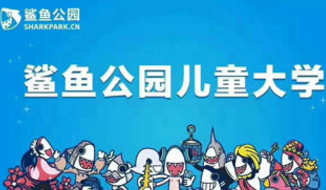 鲨鱼公园
SHARKPARK.CN

鲨鱼公园儿童大学